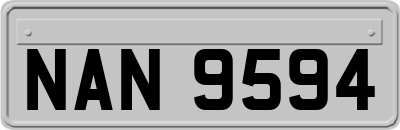 NAN 9594